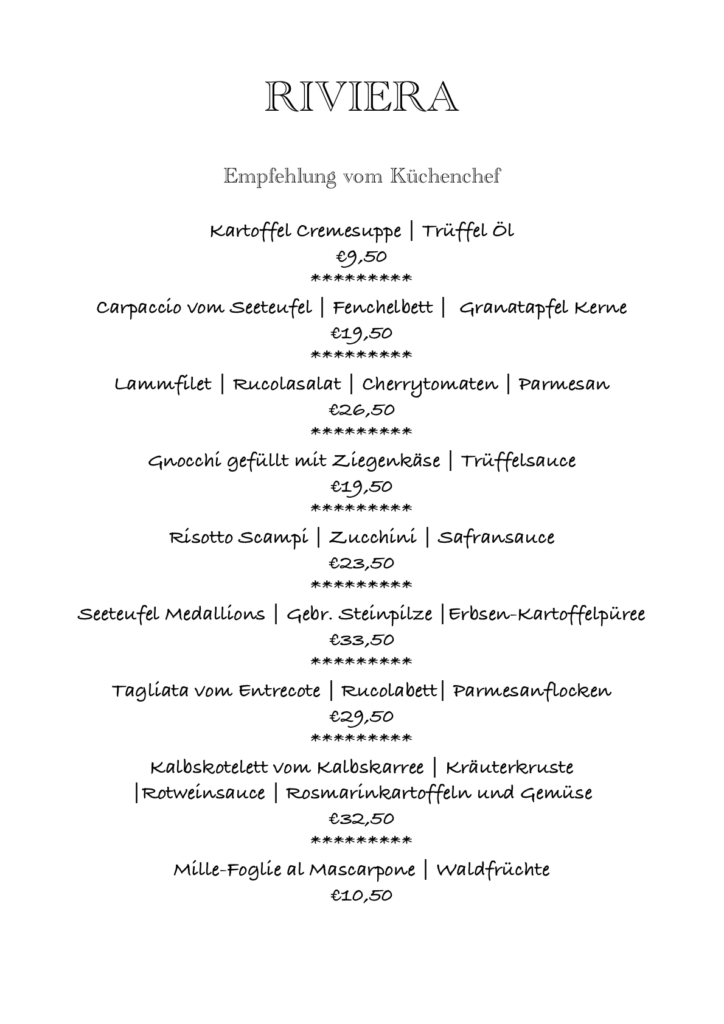 RIVIERA

Empfehlung vom Küchenchef

Kartoffel Cremesuppe | Trüffel Öl
€9,50
*********
Carpaccio vom Seeteufel | Fenchelbett | Granatapfel Kerne
€19,50
*********
Lammfilet | Rucolasalat | Cherrytomaten | Parmesan
€26,50
*********
Gnocchi gefüllt mit Ziegenkäse | Trüffelsauce
€19,50
*********
Risotto Scampi | Zucchini | Safransauce
€23,50
*********
Seeteufel Medallions | Gebr. Steinpilze |Erbsen-Kartoffelpüree
€33,50
*********
Tagliata vom Entrecote | Rucolabett| Parmesanflocken
€29,50
*********
Kalbskotelett vom Kalbskarree | Kräuterkruste |Rotweinsauce | Rosmarinkartoffeln und Gemüse
€32,50
*********
Mille-Foglie al Mascarpone | Waldfrüchte
€10,50